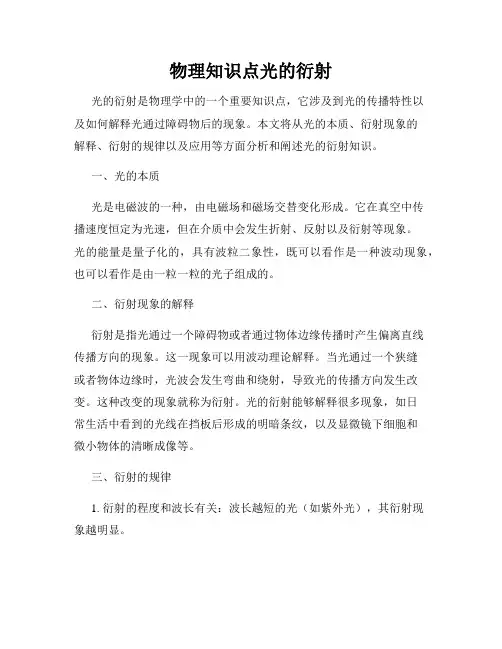 物理知识点光的衍射

光的衍射是物理学中的一个重要知识点，它涉及到光的传播特性以及如何解释光通过障碍物后的现象。本文将从光的本质、衍射现象的解释、衍射的规律以及应用等方面分析和阐述光的衍射知识。

一、光的本质

光是电磁波的一种，由电磁场和磁场交替变化形成。它在真空中传播速度恒定为光速，但在介质中会发生折射、反射以及衍射等现象。光的能量是量子化的，具有波粒二象性，既可以看作是一种波动现象，也可以看作是由一粒一粒的光子组成的。

二、衍射现象的解释

衍射是指光通过一个障碍物或者通过物体边缘传播时产生偏离直线传播方向的现象。这一现象可以用波动理论解释。当光通过一个狭缝或者物体边缘时，光波会发生弯曲和绕射，导致光的传播方向发生改变。这种改变的现象就称为衍射。光的衍射能够解释很多现象，如日常生活中看到的光线在挡板后形成的明暗条纹，以及显微镜下细胞和微小物体的清晰成像等。

三、衍射的规律

1. 衍射的程度和波长有关：波长越短的光（如紫外光），其衍射现象越明显。